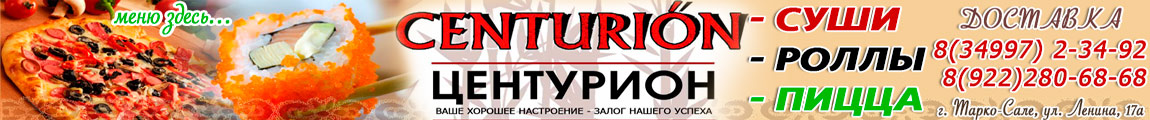 меню здесь...

CENTURIÓN
ЦЕНТУРИОН
ВАШЕ ХОРОШЕЕ НАСТРОЕНИЕ - ЗАЛОГ НАШЕГО УСПЕХА

- СУШИ
- РОЛЛЫ
- ПИЦЦА

ДОСТАВКА
8(34997) 2-34-92
8(922)280-68-68
г. Тарко-Сале, ул. Ленина, 17а